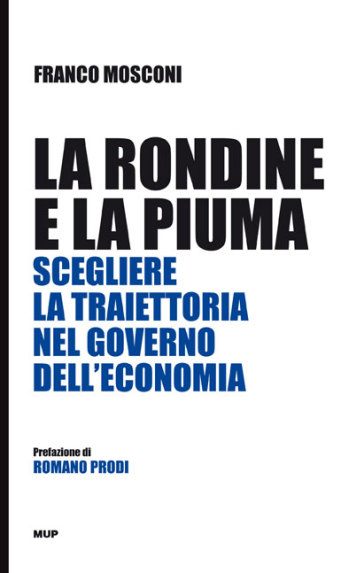 FRANCO MOSCONI

LA RONDINE E LA PIUMA
SCEGLIERE LA TRAIETTORIA NEL GOVERNO DELL'ECONOMIA

Prefazione di
ROMANO PRODI

MUP